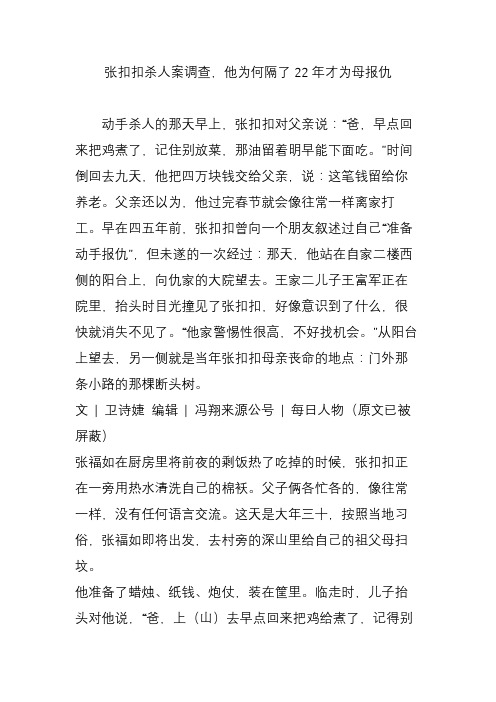 张扣扣杀人案调查，他为何隔了 22 年才为母报仇

动手杀人的那天早上，张扣扣对父亲说：“爸，早点回来把鸡煮了，记住别放菜，那油留着明早能下面吃。”时间倒回去九天，他把四万块钱交给父亲，说：这笔钱留给你养老。父亲还以为，他过完春节就会像往常一样离家打工。早在四五年前，张扣扣曾向一个朋友叙述过自己“准备动手报仇”，但未遂的一次经过：那天，他站在自家二楼西侧的阳台上，向仇家的大院望去。王家二儿子王富军正在院里，抬头时目光撞见了张扣扣，好像意识到了什么，很快就消失不见了。“他家警惕性很高，不好找机会。”从阳台上望去，另一侧就是当年张扣扣母亲丧命的地点：门外那条小路的那棵断头树。

文 | 卫诗婕 编辑 | 冯翔来源公号 | 每日人物（原文已被屏蔽）

张福如在厨房里将前夜的剩饭热了吃掉的时候，张扣扣正在一旁用热水清洗自己的棉袄。父子俩各忙各的，像往常一样，没有任何语言交流。这天是大年三十，按照当地习俗，张福如即将出发，去村旁的深山里给自己的祖父母扫坟。

他准备了蜡烛、纸钱、炮仗，装在筐里。临走时，儿子抬头对他说，“爸，上（山）去早点回来把鸡给煮了，记得别